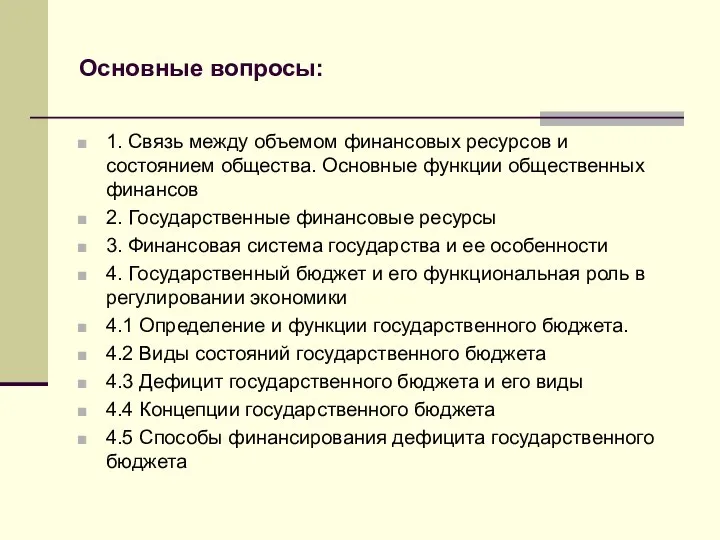 Основные вопросы:

1. Связь между объемом финансовых ресурсов и состоянием общества. Основные функции общественных финансов

2. Государственные финансовые ресурсы

3. Финансовая система государства и ее особенности

4. Государственный бюджет и его функциональная роль в регулировании экономики

4.1 Определение и функции государственного бюджета.

4.2 Виды состояний государственного бюджета

4.3 Дефицит государственного бюджета и его виды

4.4 Концепции государственного бюджета

4.5 Способы финансирования дефицита государственного бюджета